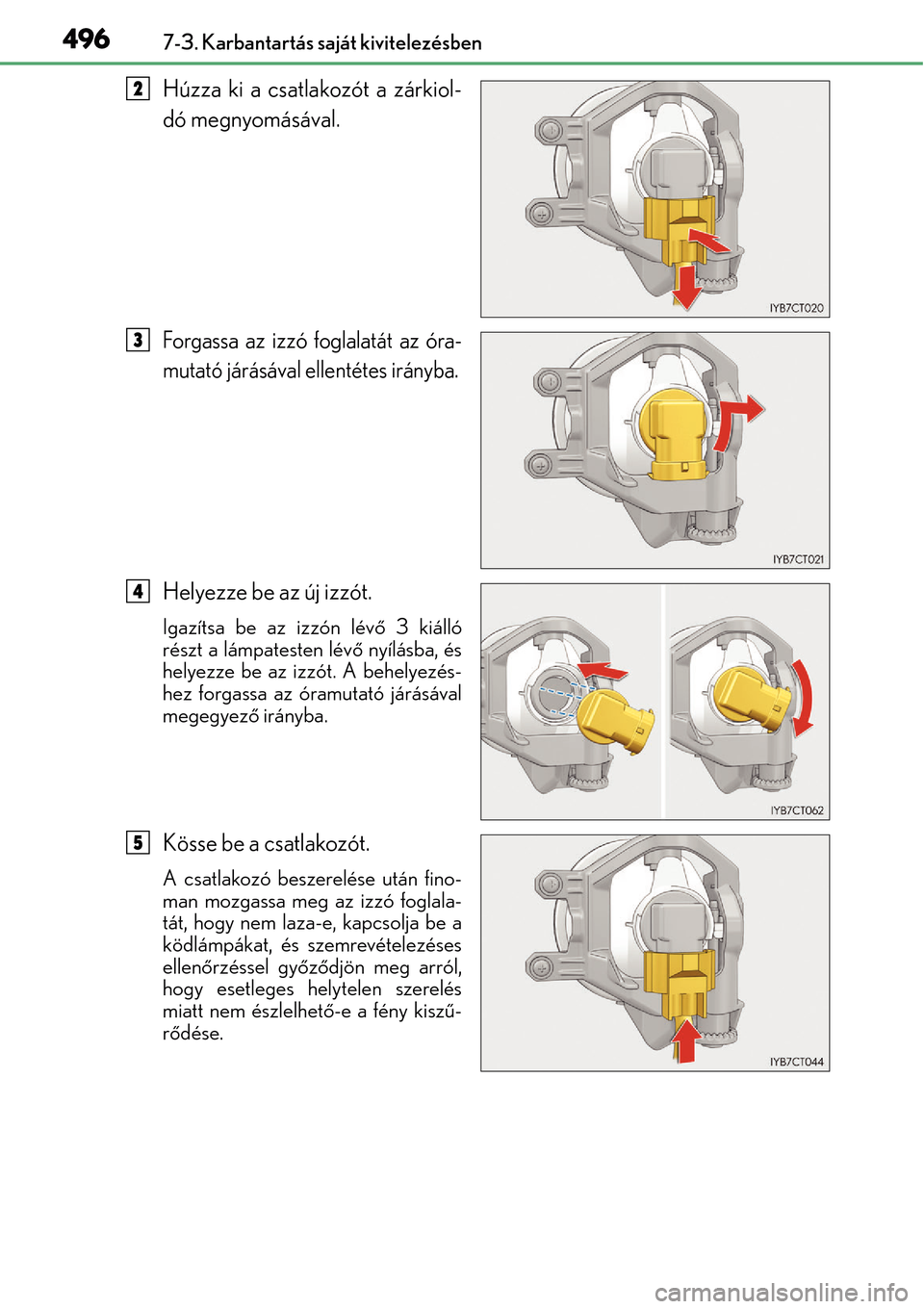 496 7-3. Karbantartás saját kivitelezésben

2 Húzza ki a csatlakozót a zárkioldó megnyomásával.

IYB7CT020

3 Forgassa az izzó foglalatát az óramutató járásával ellentétes irányba.

IYB7CT021

4 Helyezze be az új izzót.

Igazítsa be az izzón lévő 3 kiálló részt a lámpatesten lévő nyílásba, és helyezze be az izzót. A behelyezéshez forgassa az óramutató járásával megegyező irányba.

IYB7CT062

5 Kösse be a csatlakozót.

A csatlakozó beszerelése után finoman mozgassa meg az izzó foglalatát, hogy nem laza-e, kapcsolja be a ködlámpákat, és szemrevételezéses ellenőrzéssel győződjön meg arról, hogy esetleges helytelen szerelés miatt nem észlelhető-e a fény kiszűrődése.

IYB7CT044

carmanualsonline.info